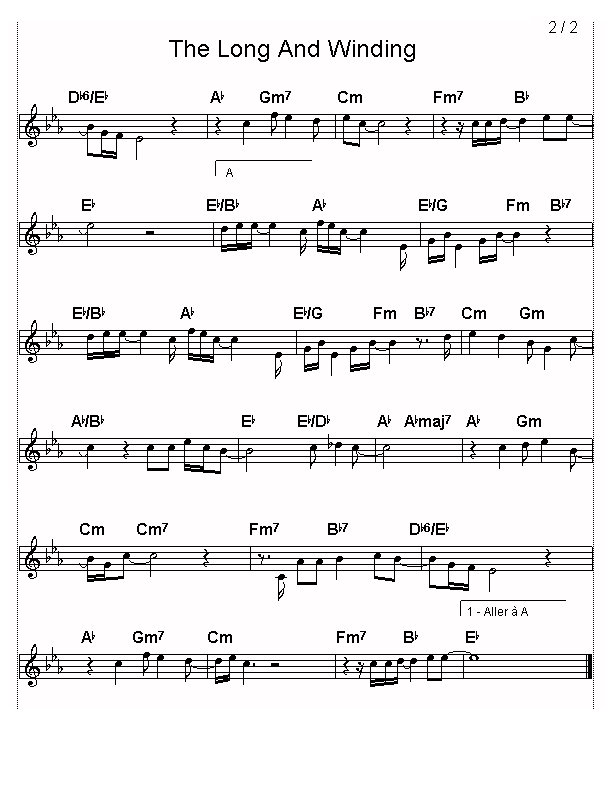 2 / 2

The Long And Winding

D♭6/E♭ A♭ Gm7 Cm Fm7 B♭

A

E♭ E♭/B♭ A♭ E♭/G Fm B♭7

E♭/B♭ A♭ E♭/G Fm B♭7 Cm Gm

A♭/B♭ E♭ E♭/D♭ A♭ A♭maj7 A♭ Gm

Cm Cm7 Fm7 B♭7 D♭6/E♭

1 - Aller à A

A♭ Gm7 Cm Fm7 B♭ E♭